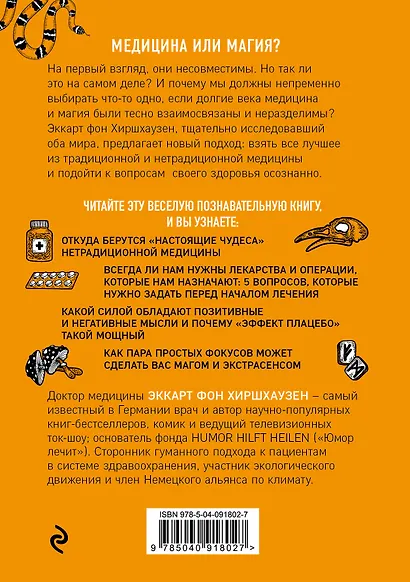 МЕДИЦИНА ИЛИ МАГИЯ?

На первый взгляд, они несовместимы. Но так ли это на самом деле? И почему мы должны непременно выбирать что-то одно, если долгие века медицина и магия были тесно взаимосвязаны и неразделимы? Эккарт фон Хиршхаузен, тщательно исследовавший оба мира, предлагает новый подход: взять все лучшее из традиционной и нетрадиционной медицины и подойти к вопросам своего здоровья осознанно.

ЧИТАЙТЕ ЭТУ ВЕСЕЛУЮ ПОЗНАВАТЕЛЬНУЮ КНИГУ, И ВЫ УЗНАЕТЕ:

ОТКУДА БЕРУТСЯ «НАСТОЯЩИЕ ЧУДЕСА» НЕТРАДИЦИОННОЙ МЕДИЦИНЫ

ВСЕГДА ЛИ НАМ НУЖНЫ ЛЕКАРСТВА И ОПЕРАЦИИ, КОТОРЫЕ НАМ НАЗНАЧАЮТ: 5 ВОПРОСОВ, КОТОРЫЕ НУЖНО ЗАДАТЬ ПЕРЕД НАЧАЛОМ ЛЕЧЕНИЯ

КАКОЙ СИЛОЙ ОБЛАДАЮТ ПОЗИТИВНЫЕ И НЕГАТИВНЫЕ МЫСЛИ И ПОЧЕМУ «ЭФФЕКТ ПЛАЦЕБО» ТАКОЙ МОЩНЫЙ

КАК ПАРА ПРОСТЫХ ФОКУСОВ МОЖЕТ СДЕЛАТЬ ВАС МАГОМ И ЭКСТРАСЕНСОМ

Доктор медицины ЭККАРТ ФОН ХИРШХАУЗЕН – самый известный в Германии врач и автор научно-популярных книг-бестселлеров, комик и ведущий телевизионных ток-шоу; основатель фонда HUMOR HILFT HEILEN («Юмор лечит»). Сторонник гуманного подхода к пациентам в системе здравоохранения, участник экологического движения и член Немецкого альянса по климату.

ISBN 978-5-04-091802-7

9 785040 918027 >